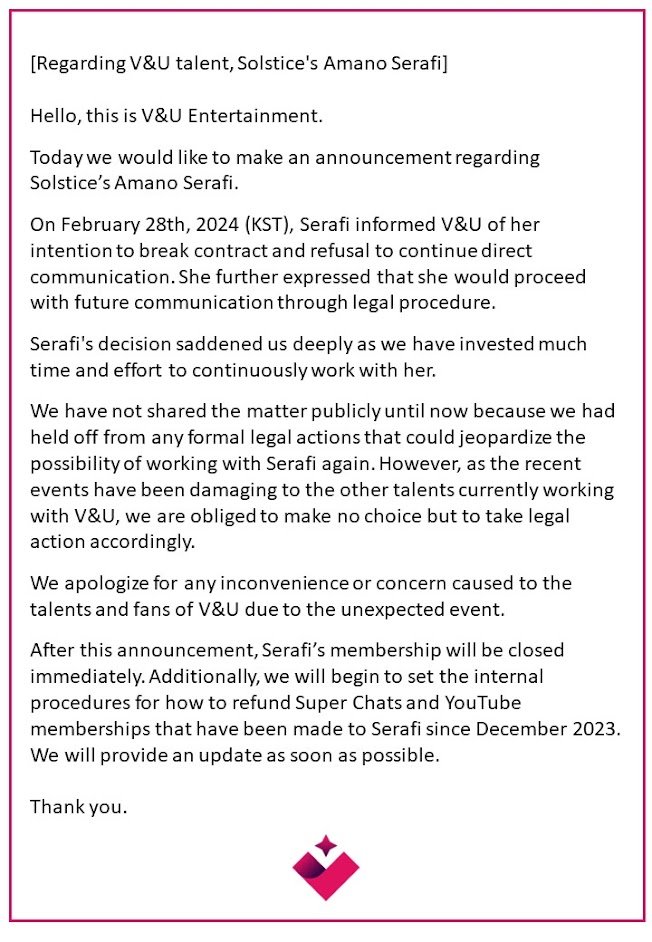 [Regarding V&U talent, Solstice's Amano Serafi]

Hello, this is V&U Entertainment.

Today we would like to make an announcement regarding Solstice's Amano Serafi.

On February 28th, 2024 (KST), Serafi informed V&U of her intention to break contract and refusal to continue direct communication. She further expressed that she would proceed with future communication through legal procedure.

Serafi's decision saddened us deeply as we have invested much time and effort to continuously work with her.

We have not shared the matter publicly until now because we had held off from any formal legal actions that could jeopardize the possibility of working with Serafi again. However, as the recent events have been damaging to the other talents currently working with V&U, we are obliged to make no choice but to take legal action accordingly.

We apologize for any inconvenience or concern caused to the talents and fans of V&U due to the unexpected event.

After this announcement, Serafi's membership will be closed immediately. Additionally, we will begin to set the internal procedures for how to refund Super Chats and YouTube memberships that have been made to Serafi since December 2023. We will provide an update as soon as possible.

Thank you.